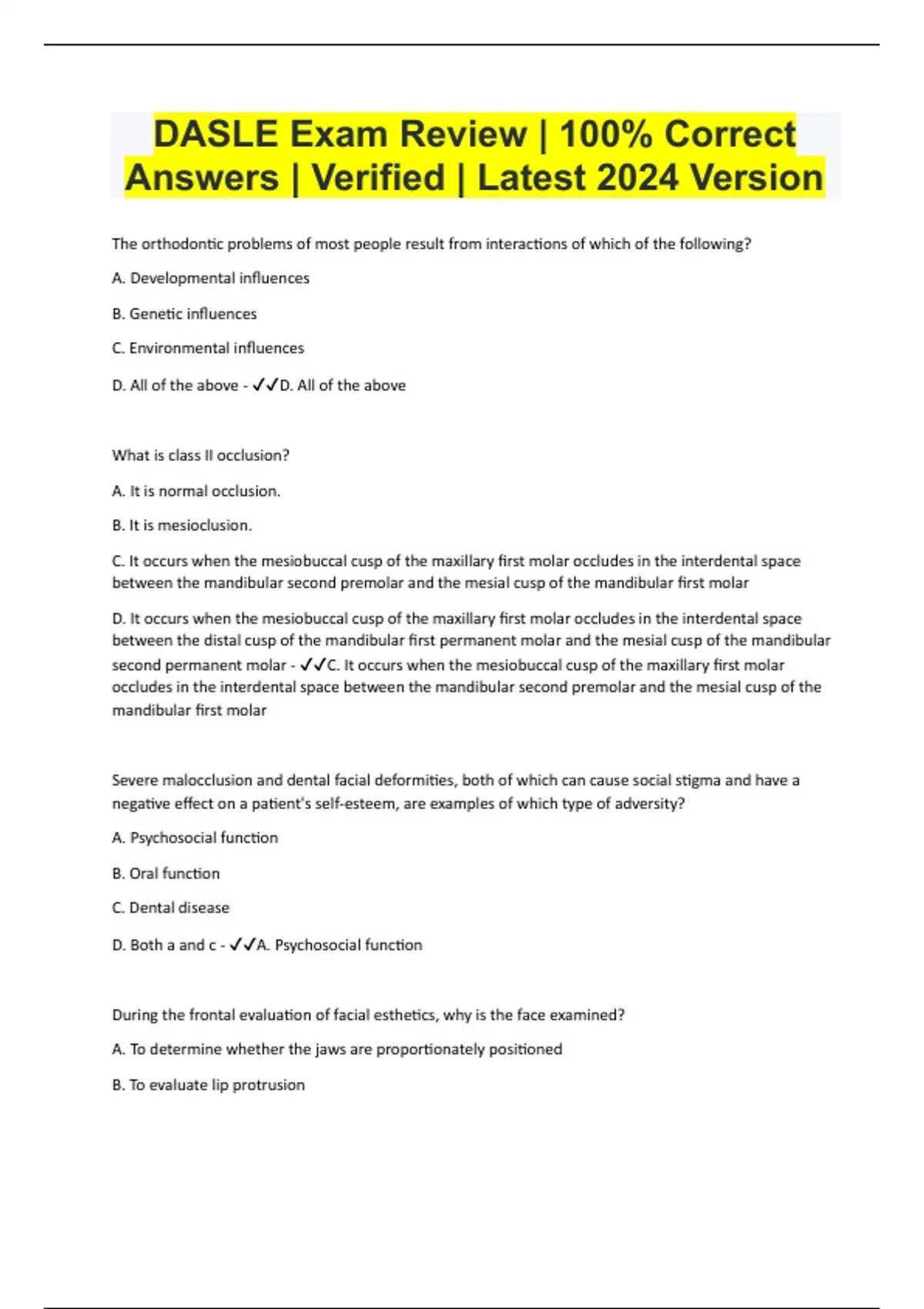 DASLE Exam Review | 100% Correct Answers | Verified | Latest 2024 Version

The orthodontic problems of most people result from interactions of which of the following?

A. Developmental influences

B. Genetic influences

C. Environmental influences

D. All of the above - ✓✓D. All of the above

What is class II occlusion?

A. It is normal occlusion.

B. It is mesioclusion.

C. It occurs when the mesiobuccal cusp of the maxillary first molar occludes in the interdental space between the mandibular second premolar and the mesial cusp of the mandibular first molar

D. It occurs when the mesiobuccal cusp of the maxillary first molar occludes in the interdental space between the distal cusp of the mandibular first permanent molar and the mesial cusp of the mandibular second permanent molar - ✓✓C. It occurs when the mesiobuccal cusp of the maxillary first molar occludes in the interdental space between the mandibular second premolar and the mesial cusp of the mandibular first molar

Severe malocclusion and dental facial deformities, both of which can cause social stigma and have a negative effect on a patient's self-esteem, are examples of which type of adversity?

A. Psychosocial function

B. Oral function

C. Dental disease

D. Both a and c - ✓✓A. Psychosocial function

During the frontal evaluation of facial esthetics, why is the face examined?

A. To determine whether the jaws are proportionately positioned

B. To evaluate lip protrusion